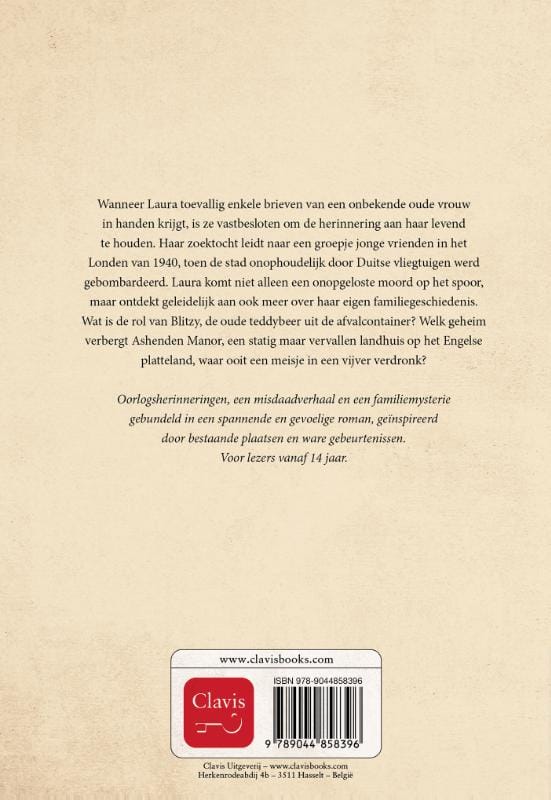 Wanneer Laura toevallig enkele brieven van een onbekende oude vrouw in handen krijgt, is ze vastbesloten om de herinnering aan haar levend te houden. Haar zoektocht leidt naar een groepje jonge vrienden in het Londen van 1940, toen de stad onophoudelijk door Duitse vliegtuigen werd gebombardeerd. Laura komt niet alleen een onopgeloste moord op het spoor, maar ontdekt geleidelijk aan ook meer over haar eigen familiegeschiedenis. Wat is de rol van Blitzy, de oude teddybeer uit de afvalcontainer? Welk geheim verbergt Ashenden Manor, een statig maar vervallen landhuis op het Engelse platteland, waar ooit een meisje in een vijver verdronk?

Oorlogsherinneringen, een misdaadverhaal en een familiemysterie gebundeld in een spannende en gevoelige roman, geïnspireerd door bestaande plaatsen en ware gebeurtenissen.
Voor lezers vanaf 14 jaar.

www.clavisbooks.com

Clavis

ISBN 978-9044858396

9 789044 858396

Clavis Uitgeverij – www.clavisbooks.com
Herkenrodeabdij 4b – 3511 Hasselt – België